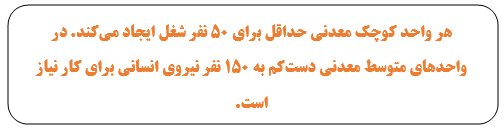 هر واحد کوچک معدنی حداقل برای ۵۰ نفر شغل ایجاد می‌کند. در واحدهای متوسط معدنی دست‌کم به ۱۵۰ نفر نیروی انسانی برای کار نیاز است.